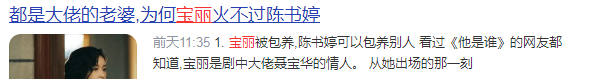 都是大佬的老婆,为何宝丽火不过陈书婷

前天11:35 1. 宝丽被包养,陈书婷可以包养别人 看过《他是谁》的网友都知道,宝丽是剧中大佬聂宝华的情人。 从她出场的那一刻